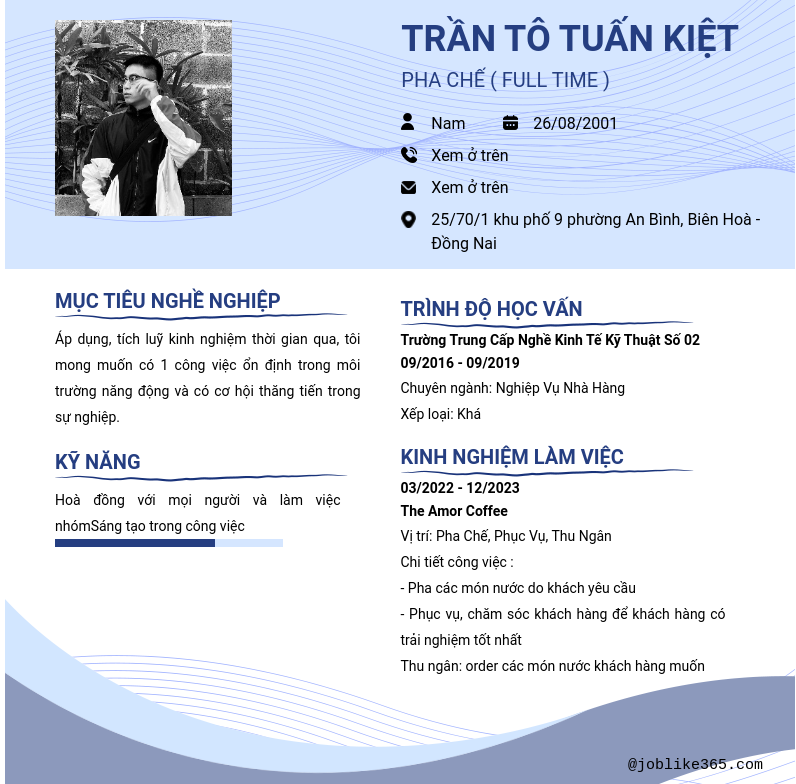 TRẦN TÔ TUẤN KIỆT

PHA CHẾ ( FULL TIME )

Nam 26/08/2001

Xem ở trên

Xem ở trên

25/70/1 khu phố 9 phường An Bình, Biên Hoà - Đồng Nai

MỤC TIÊU NGHỀ NGHIỆP

Áp dụng, tích luỹ kinh nghiệm thời gian qua, tôi mong muốn có 1 công việc ổn định trong môi trường năng động và có cơ hội thăng tiến trong sự nghiệp.

KỸ NĂNG

Hoà đồng với mọi người và làm việc nhómSáng tạo trong công việc

TRÌNH ĐỘ HỌC VẤN

Trường Trung Cấp Nghề Kinh Tế Kỹ Thuật Số 02
09/2016 - 09/2019
Chuyên ngành: Nghiệp Vụ Nhà Hàng
Xếp loại: Khá

KINH NGHIỆM LÀM VIỆC

03/2022 - 12/2023
The Amor Coffee
Vị trí: Pha Chế, Phục Vụ, Thu Ngân
Chi tiết công việc :
- Pha các món nước do khách yêu cầu
- Phục vụ, chăm sóc khách hàng để khách hàng có trải nghiệm tốt nhất
Thu ngân: order các món nước khách hàng muốn

@joblike365.com